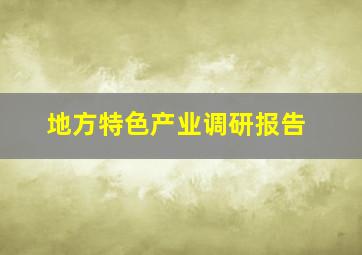 地方特色产业调研报告